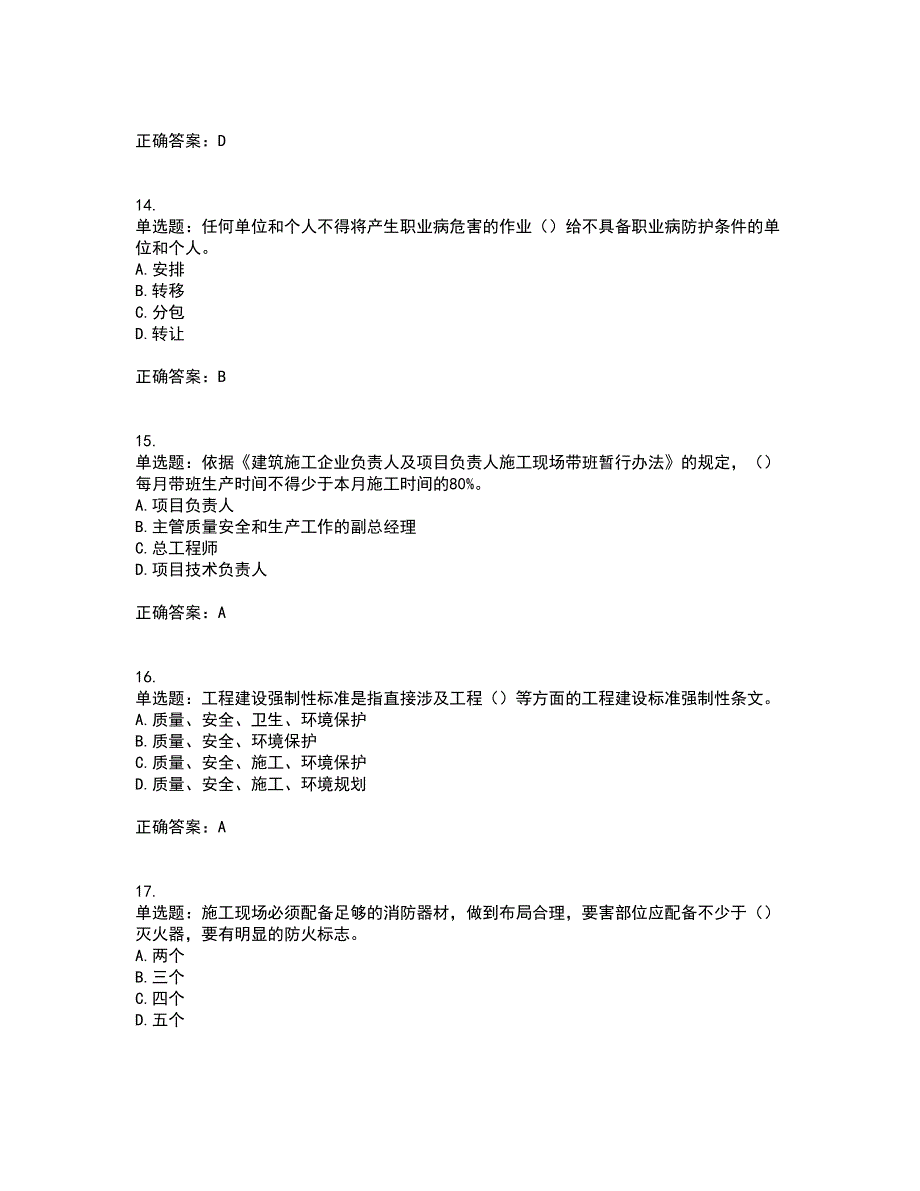 正确答案：D

14.
单选题：任何单位和个人不得将产生职业病危害的作业（）给不具备职业病防护条件的单位和个人。
A.安排
B.转移
C.分包
D.转让

正确答案：B

15.
单选题：依据《建筑施工企业负责人及项目负责人施工现场带班暂行办法》的规定，（）每月带班生产时间不得少于本月施工时间的80%。
A.项目负责人
B.主管质量安全和生产工作的副总经理
C.总工程师
D.项目技术负责人

正确答案：A

16.
单选题：工程建设强制性标准是指直接涉及工程（）等方面的工程建设标准强制性条文。
A.质量、安全、卫生、环境保护
B.质量、安全、环境保护
C.质量、安全、施工、环境保护
D.质量、安全、施工、环境规划

正确答案：A

17.
单选题：施工现场必须配备足够的消防器材，做到布局合理，要害部位应配备不少于（）灭火器，要有明显的防火标志。
A.两个
B.三个
C.四个
D.五个